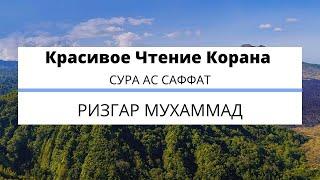 Красивое Чтение Корана

СУРА АС САФФАТ

РИЗГАР МУХАММАД